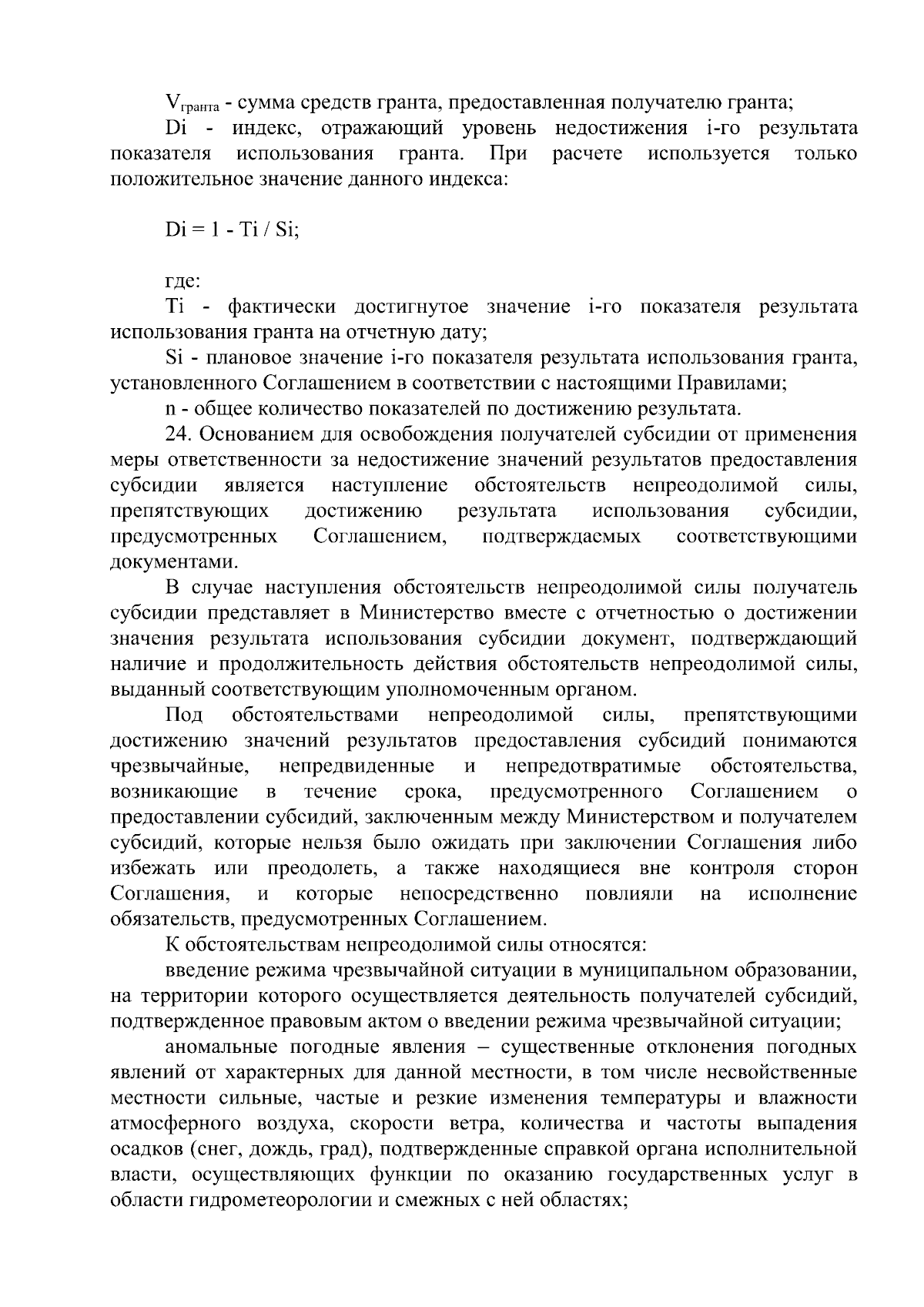 $V_{гранта}$ - сумма средств гранта, предоставленная получателю гранта;

Di - индекс, отражающий уровень недостижения i-го результата показателя использования гранта. При расчете используется только положительное значение данного индекса:

Di = 1 - Ti / Si;

где:

Ti - фактически достигнутое значение i-го показателя результата использования гранта на отчетную дату;

Si - плановое значение i-го показателя результата использования гранта, установленного Соглашением в соответствии с настоящими Правилами;

n - общее количество показателей по достижению результата.

24. Основанием для освобождения получателей субсидии от применения меры ответственности за недостижение значений результатов предоставления субсидии является наступление обстоятельств непреодолимой силы, препятствующих достижению результата использования субсидии, предусмотренных Соглашением, подтверждаемых соответствующими документами.

В случае наступления обстоятельств непреодолимой силы получатель субсидии представляет в Министерство вместе с отчетностью о достижении значения результата использования субсидии документ, подтверждающий наличие и продолжительность действия обстоятельств непреодолимой силы, выданный соответствующим уполномоченным органом.

Под обстоятельствами непреодолимой силы, препятствующими достижению значений результатов предоставления субсидий понимаются чрезвычайные, непредвиденные и непредотвратимые обстоятельства, возникающие в течение срока, предусмотренного Соглашением о предоставлении субсидий, заключенным между Министерством и получателем субсидий, которые нельзя было ожидать при заключении Соглашения либо избежать или преодолеть, а также находящиеся вне контроля сторон Соглашения, и которые непосредственно повлияли на исполнение обязательств, предусмотренных Соглашением.

К обстоятельствам непреодолимой силы относятся:

введение режима чрезвычайной ситуации в муниципальном образовании, на территории которого осуществляется деятельность получателей субсидий, подтвержденное правовым актом о введении режима чрезвычайной ситуации;

аномальные погодные явления – существенные отклонения погодных явлений от характерных для данной местности, в том числе несвойственные местности сильные, частые и резкие изменения температуры и влажности атмосферного воздуха, скорости ветра, количества и частоты выпадения осадков (снег, дождь, град), подтвержденные справкой органа исполнительной власти, осуществляющих функции по оказанию государственных услуг в области гидрометеорологии и смежных с ней областях;